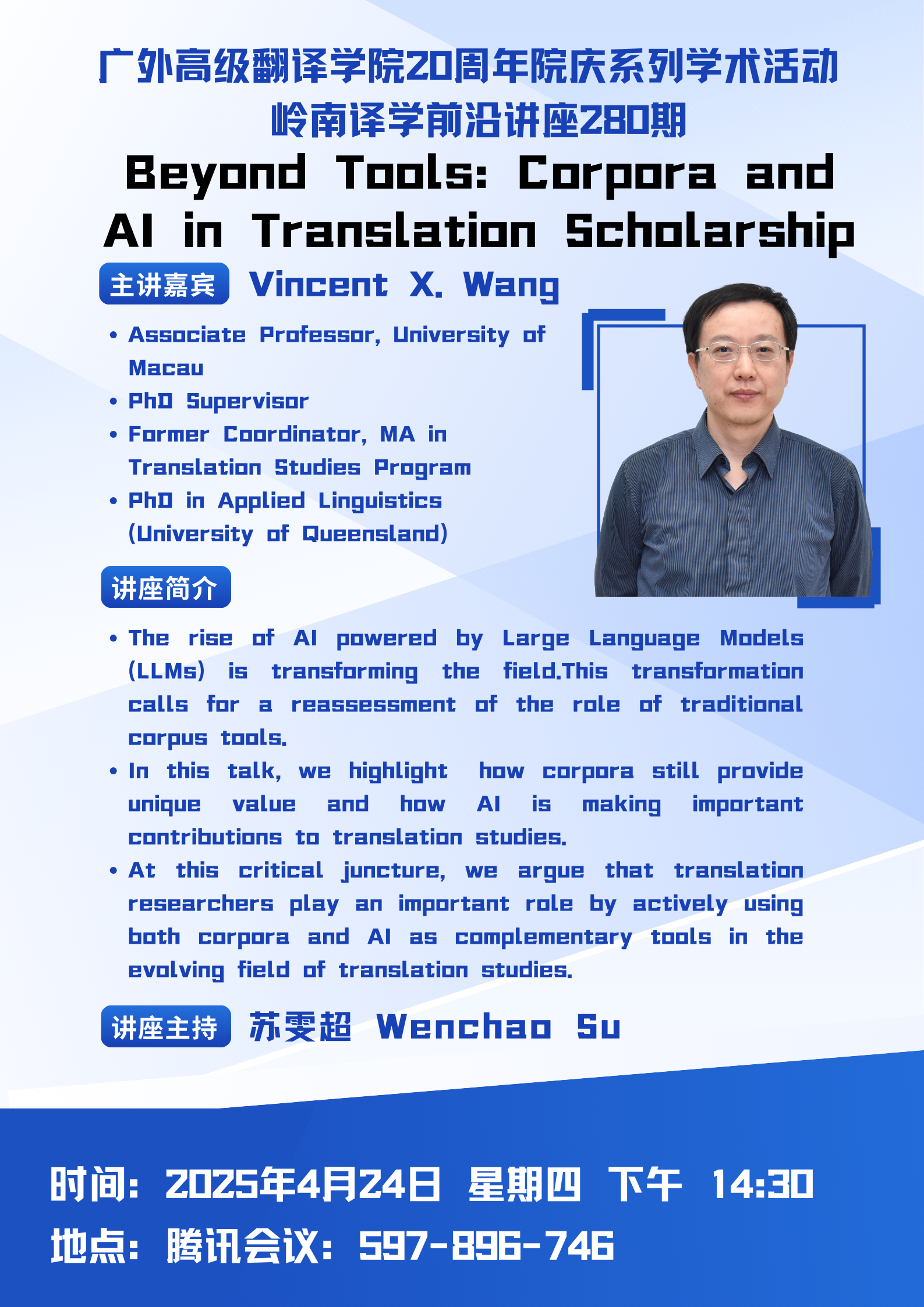 广外高级翻译学院20周年院庆系列学术活动
岭南译学前沿讲座280期

Beyond Tools: Corpora and AI in Translation Scholarship

主讲嘉宾 Vincent X. Wang

• Associate Professor, University of Macau
• PhD Supervisor
• Former Coordinator, MA in Translation Studies Program
• PhD in Applied Linguistics (University of Queensland)

讲座简介

• The rise of AI powered by Large Language Models (LLMs) is transforming the field.This transformation calls for a reassessment of the role of traditional corpus tools.
• In this talk, we highlight how corpora still provide unique value and how AI is making important contributions to translation studies.
• At this critical juncture, we argue that translation researchers play an important role by actively using both corpora and AI as complementary tools in the evolving field of translation studies.

讲座主持 苏雯超 Wenchao Su

时间：2025年4月24日 星期四 下午 14:30
地点：腾讯会议：597-896-746